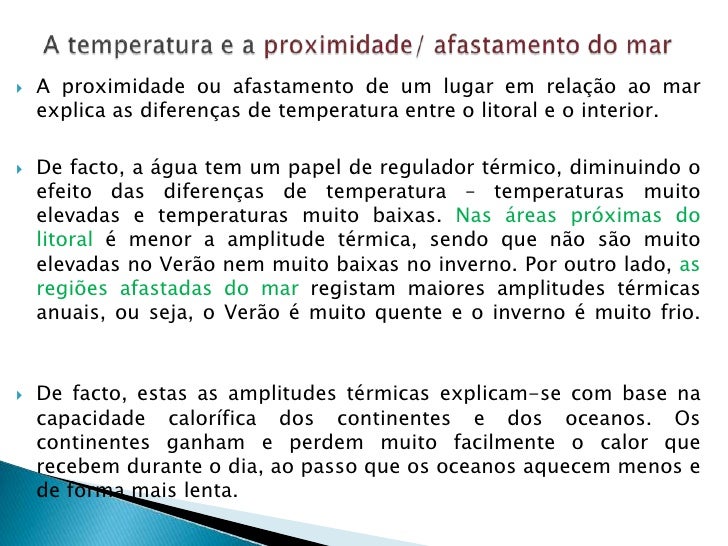 A temperatura e a proximidade/ afastamento do mar

A proximidade ou afastamento de um lugar em relação ao mar explica as diferenças de temperatura entre o litoral e o interior.

De facto, a água tem um papel de regulador térmico, diminuindo o efeito das diferenças de temperatura – temperaturas muito elevadas e temperaturas muito baixas. Nas áreas próximas do litoral é menor a amplitude térmica, sendo que não são muito elevadas no Verão nem muito baixas no inverno. Por outro lado, as regiões afastadas do mar registam maiores amplitudes térmicas anuais, ou seja, o Verão é muito quente e o inverno é muito frio.

De facto, estas as amplitudes térmicas explicam-se com base na capacidade calorífica dos continentes e dos oceanos. Os continentes ganham e perdem muito facilmente o calor que recebem durante o dia, ao passo que os oceanos aquecem menos e de forma mais lenta.